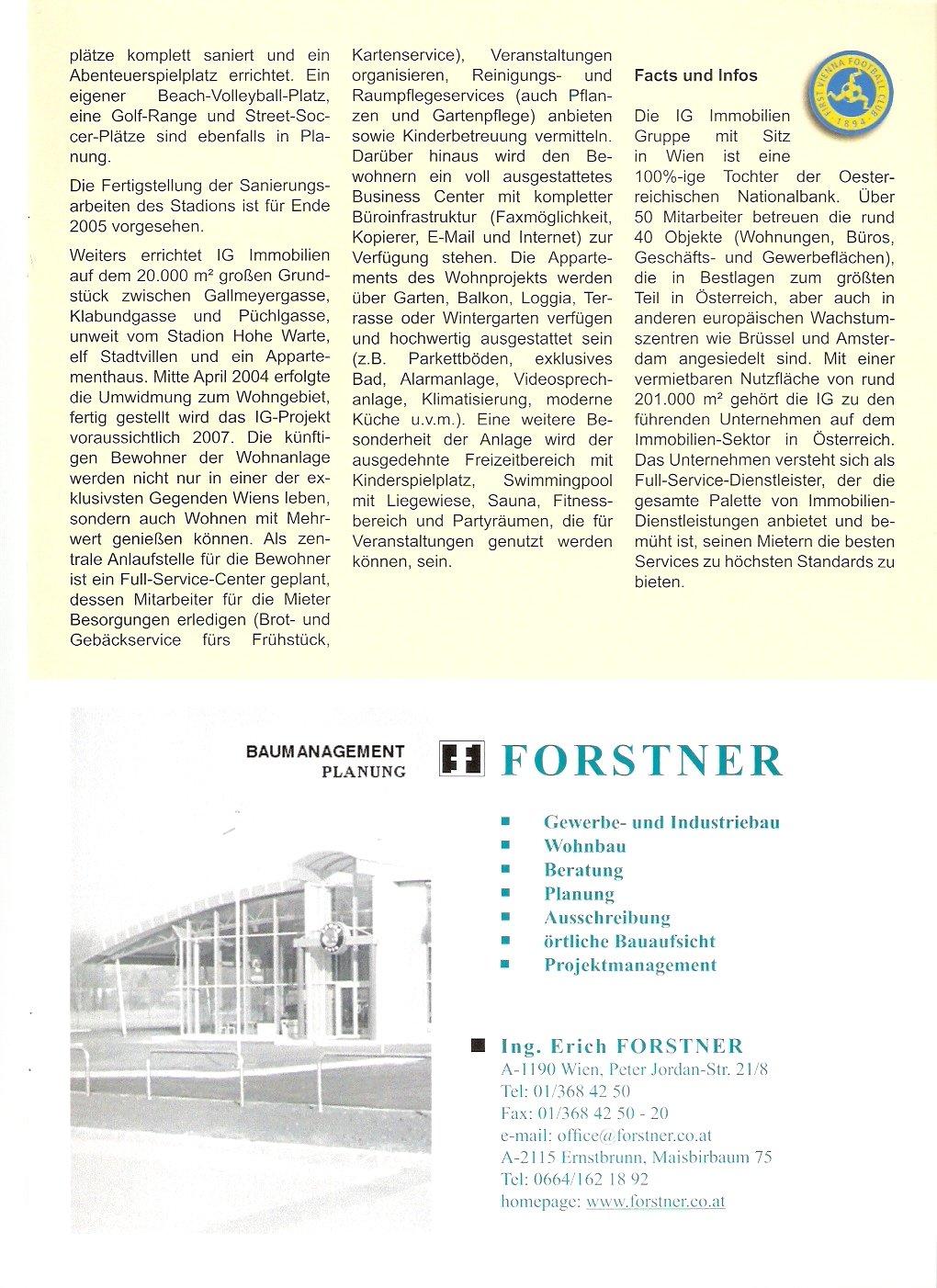 plätze komplett saniert und ein Abenteuerspielplatz errichtet. Ein eigener Beach-Volleyball-Platz, eine Golf-Range und Street-Soccer-Plätze sind ebenfalls in Planung.

Die Fertigstellung der Sanierungsarbeiten des Stadions ist für Ende 2005 vorgesehen.

Weiters errichtet IG Immobilien auf dem 20.000 m² großen Grundstück zwischen Gallmeyergasse, Klabundgasse und Püchlgasse, unweit vom Stadion Hohe Warte, elf Stadtvillen und ein Appartementhaus. Mitte April 2004 erfolgte die Umwidmung zum Wohngebiet, fertig gestellt wird das IG-Projekt voraussichtlich 2007. Die künftigen Bewohner der Wohnanlage werden nicht nur in einer der exklusivsten Gegenden Wiens leben, sondern auch Wohnen mit Mehrwert genießen können. Als zentrale Anlaufstelle für die Bewohner ist ein Full-Service-Center geplant, dessen Mitarbeiter für die Mieter Besorgungen erledigen (Brot- und Gebäckservice fürs Frühstück, Kartenservice), Veranstaltungen organisieren, Reinigungs- und Raumpflegeservices (auch Pflanzen und Gartenpflege) anbieten sowie Kinderbetreuung vermitteln. Darüber hinaus wird den Bewohnern ein voll ausgestattetes Business Center mit kompletter Büroinfrastruktur (Faxmöglichkeit, Kopierer, E-Mail und Internet) zur Verfügung stehen. Die Appartements des Wohnprojekts werden über Garten, Balkon, Loggia, Terrasse oder Wintergarten verfügen und hochwertig ausgestattet sein (z.B. Parkettböden, exklusives Bad, Alarmanlage, Videosprechanlage, Klimatisierung, moderne Küche u.v.m.). Eine weitere Besonderheit der Anlage wird der ausgedehnte Freizeitbereich mit Kinderspielplatz, Swimmingpool mit Liegewiese, Sauna, Fitnessbereich und Partyräumen, die für Veranstaltungen genutzt werden können, sein.

Facts und Infos

FIRST VIENNA FOOTBALL CLUB 1894

Die IG Immobilien Gruppe mit Sitz in Wien ist eine 100%-ige Tochter der Oesterreichischen Nationalbank. Über 50 Mitarbeiter betreuen die rund 40 Objekte (Wohnungen, Büros, Geschäfts- und Gewerbeflächen), die in Bestlagen zum größten Teil in Österreich, aber auch in anderen europäischen Wachstumszentren wie Brüssel und Amsterdam angesiedelt sind. Mit einer vermietbaren Nutzfläche von rund 201.000 m² gehört die IG zu den führenden Unternehmen auf dem Immobilien-Sektor in Österreich. Das Unternehmen versteht sich als Full-Service-Dienstleister, der die gesamte Palette von Immobilien-Dienstleistungen anbietet und bemüht ist, seinen Mietern die besten Services zu höchsten Standards zu bieten.

BAUMANAGEMENT
PLANUNG
FORSTNER

Gewerbe- und Industriebau
Wohnbau
Beratung
Planung
Ausschreibung
örtliche Bauaufsicht
Projektmanagement

Ing. Erich FORSTNER
A-1190 Wien, Peter Jordan-Str. 21/8
Tel: 01/368 42 50
Fax: 01/368 42 50 - 20
e-mail: office@forstner.co.at
A-2115 Ernstbrunn, Maisbirbaum 75
Tel: 0664/162 18 92
homepage: www.forstner.co.at